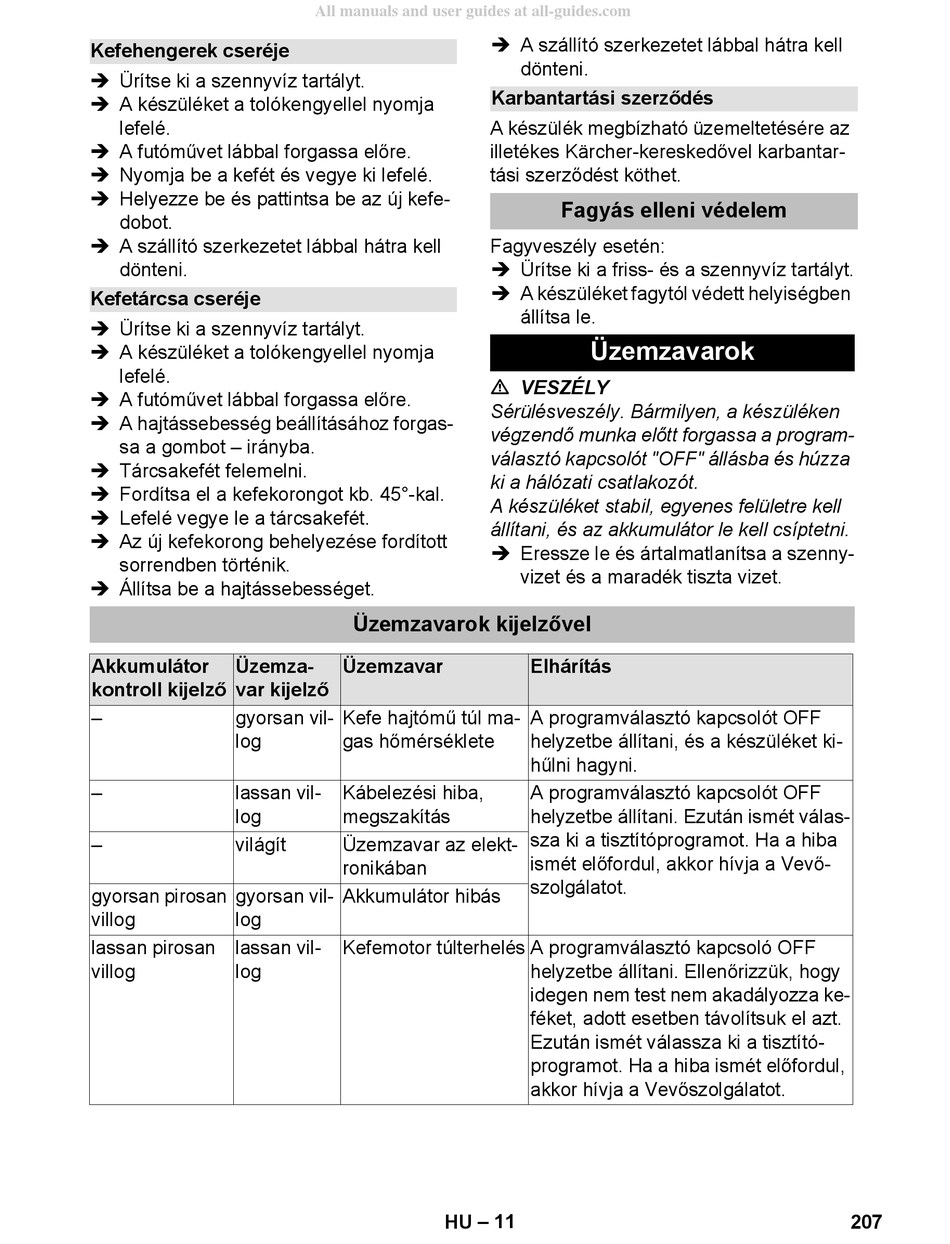 All manuals and user guides at all-guides.com

Kefehengerek cseréje

➔ Ürítse ki a szennyvíz tartályt.
➔ A készüléket a tolókengyellel nyomja lefelé.
➔ A futóművet lábbal forgassa előre.
➔ Nyomja be a kefét és vegye ki lefelé.
➔ Helyezze be és pattintsa be az új kefedobot.
➔ A szállító szerkezetet lábbal hátra kell dönteni.

Kefetárcsa cseréje

➔ Ürítse ki a szennyvíz tartályt.
➔ A készüléket a tolókengyellel nyomja lefelé.
➔ A futóművet lábbal forgassa előre.
➔ A hajtássebesség beállításához forgassa a gombot – irányba.
➔ Tárcsakefét felemelni.
➔ Fordítsa el a kefekorongot kb. 45°-kal.
➔ Lefelé vegye le a tárcsakefét.
➔ Az új kefekorong behelyezése fordított sorrendben történik.
➔ Állítsa be a hajtássebességet.

➔ A szállító szerkezetet lábbal hátra kell dönteni.

Karbantartási szerződés

A készülék megbízható üzemeltetésére az illetékes Kärcher-kereskedővel karbantartási szerződést köthet.

Fagyás elleni védelem

Fagyveszély esetén:
➔ Ürítse ki a friss- és a szennyvíz tartályt.
➔ A készüléket fagytól védett helyiségben állítsa le.

Üzemzavarok

⚠ VESZÉLY
Sérülésveszély. Bármilyen, a készüléken végzendő munka előtt forgassa a programválasztó kapcsolót "OFF" állásba és húzza ki a hálózati csatlakozót.
A készüléket stabil, egyenes felületre kell állítani, és az akkumulátor le kell csíptetni.
➔ Eressze le és ártalmatlanítsa a szennyvizet és a maradék tiszta vizet.

Üzemzavarok kijelzővel

| Akkumulátor kontroll kijelző | Üzemzavar kijelző | Üzemzavar | Elhárítás |
|---|---|---|---|
| – | gyorsan villog | Kefe hajtómű túl magas hőmérséklete | A programválasztó kapcsolót OFF helyzetbe állítani, és a készüléket kihűlni hagyni. |
| – | lassan villog | Kábelezési hiba, megszakítás | A programválasztó kapcsolót OFF helyzetbe állítani. Ezután ismét válassza ki a tisztítóprogramot. Ha a hiba ismét előfordul, akkor hívja a Vevőszolgálatot. |
| – | világít | Üzemzavar az elektronikában | |
| gyorsan pirosan villog | gyorsan villog | Akkumulátor hibás | |
| lassan pirosan villog | lassan villog | Kefemotor túlterhelés | A programválasztó kapcsoló OFF helyzetbe állítani. Ellenőrizzük, hogy idegen nem test nem akadályozza keféket, adott esetben távolítsuk el azt. Ezután ismét válassza ki a tisztítóprogramot. Ha a hiba ismét előfordul, akkor hívja a Vevőszolgálatot. |

HU – 11 207